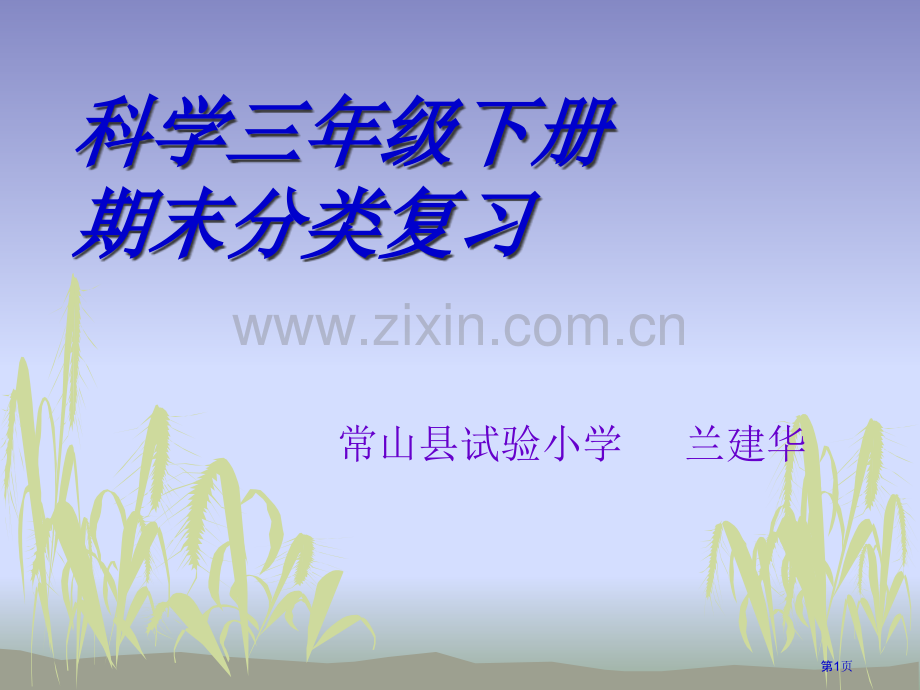 科学三年级下册
期末分类复习

www.zixin.com.cn

常山县试验小学　　兰建华

第1页